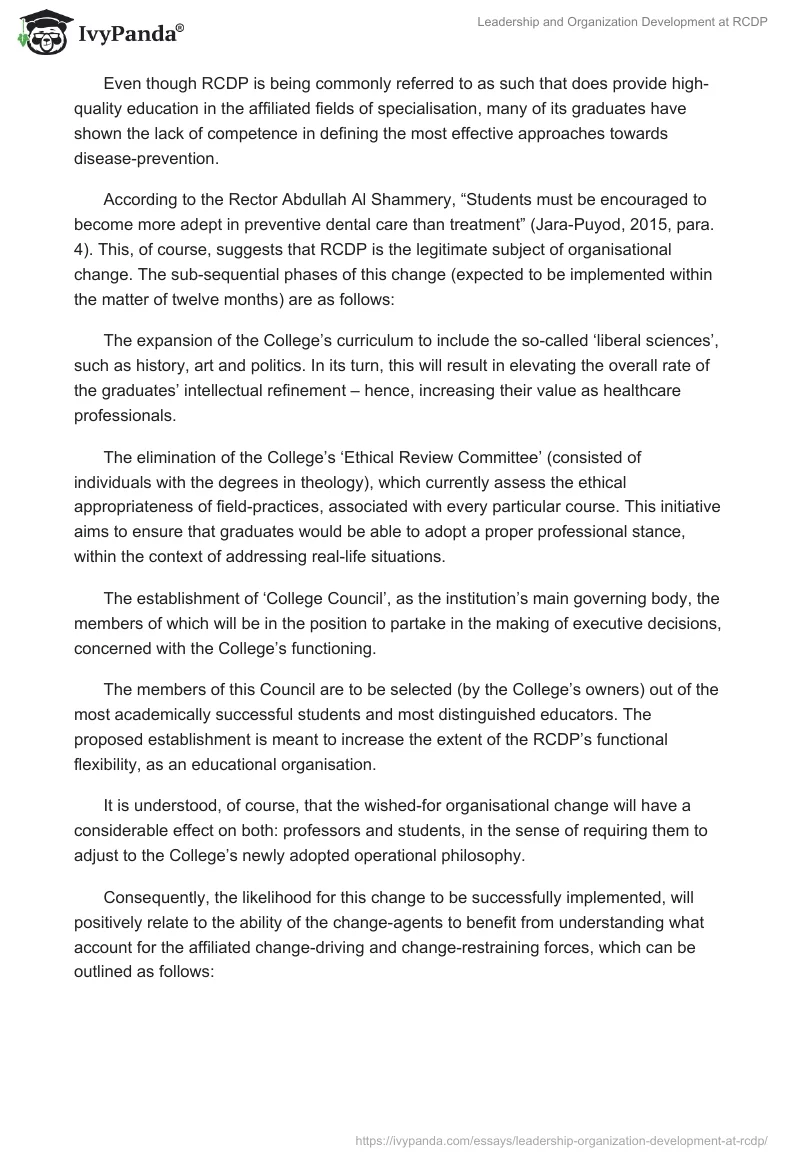 IvyPanda®

Leadership and Organization Development at RCDP

Even though RCDP is being commonly referred to as such that does provide high-quality education in the affiliated fields of specialisation, many of its graduates have shown the lack of competence in defining the most effective approaches towards disease-prevention.

According to the Rector Abdullah Al Shammery, “Students must be encouraged to become more adept in preventive dental care than treatment” (Jara-Puyod, 2015, para. 4). This, of course, suggests that RCDP is the legitimate subject of organisational change. The sub-sequential phases of this change (expected to be implemented within the matter of twelve months) are as follows:

The expansion of the College’s curriculum to include the so-called ‘liberal sciences’, such as history, art and politics. In its turn, this will result in elevating the overall rate of the graduates’ intellectual refinement – hence, increasing their value as healthcare professionals.

The elimination of the College’s ‘Ethical Review Committee’ (consisted of individuals with the degrees in theology), which currently assess the ethical appropriateness of field-practices, associated with every particular course. This initiative aims to ensure that graduates would be able to adopt a proper professional stance, within the context of addressing real-life situations.

The establishment of ‘College Council’, as the institution’s main governing body, the members of which will be in the position to partake in the making of executive decisions, concerned with the College’s functioning.

The members of this Council are to be selected (by the College’s owners) out of the most academically successful students and most distinguished educators. The proposed establishment is meant to increase the extent of the RCDP’s functional flexibility, as an educational organisation.

It is understood, of course, that the wished-for organisational change will have a considerable effect on both: professors and students, in the sense of requiring them to adjust to the College’s newly adopted operational philosophy.

Consequently, the likelihood for this change to be successfully implemented, will positively relate to the ability of the change-agents to benefit from understanding what account for the affiliated change-driving and change-restraining forces, which can be outlined as follows:

https://ivypanda.com/essays/leadership-organization-development-at-rcdp/